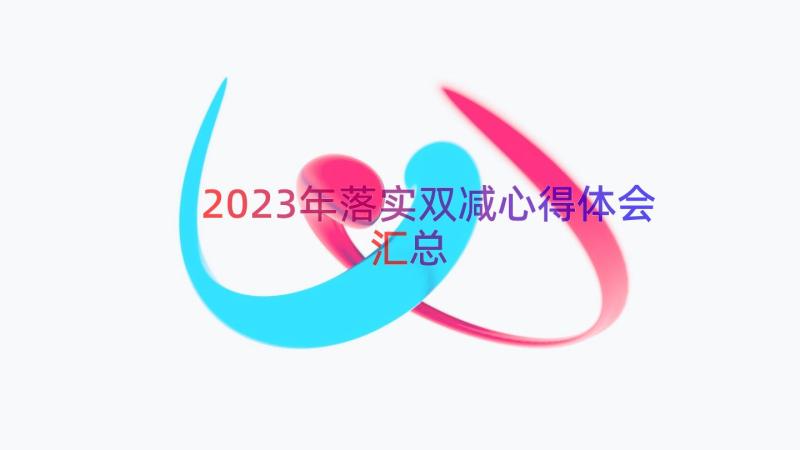 2023年落实双减心得体会汇总